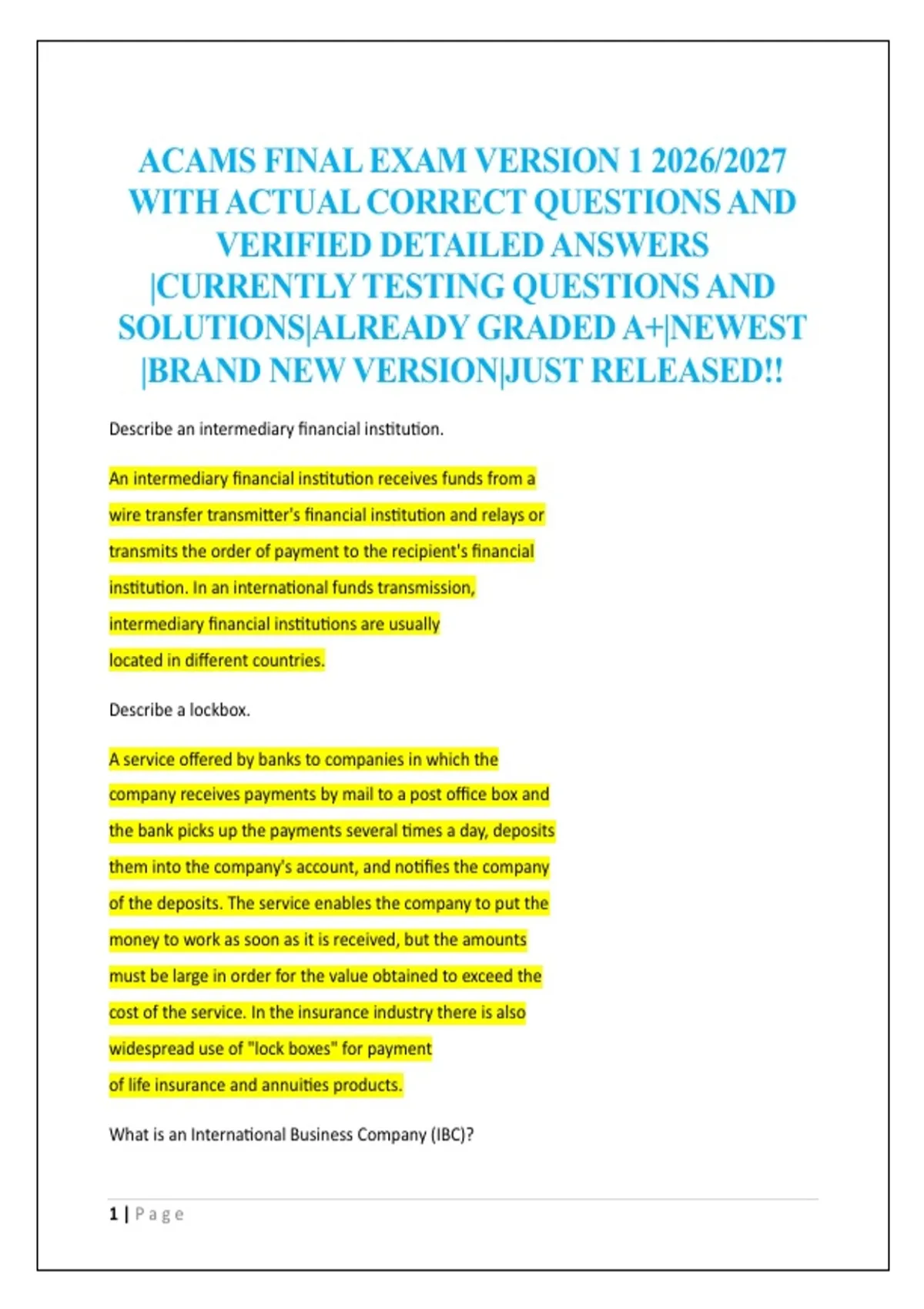 ACAMS FINAL EXAM VERSION 1 2026/2027 WITH ACTUAL CORRECT QUESTIONS AND VERIFIED DETAILED ANSWERS |CURRENTLY TESTING QUESTIONS AND SOLUTIONS|ALREADY GRADED A+|NEWEST |BRAND NEW VERSION|JUST RELEASED!!

Describe an intermediary financial institution.

An intermediary financial institution receives funds from a wire transfer transmitter's financial institution and relays or transmits the order of payment to the recipient's financial institution. In an international funds transmission, intermediary financial institutions are usually located in different countries.

Describe a lockbox.

A service offered by banks to companies in which the company receives payments by mail to a post office box and the bank picks up the payments several times a day, deposits them into the company's account, and notifies the company of the deposits. The service enables the company to put the money to work as soon as it is received, but the amounts must be large in order for the value obtained to exceed the cost of the service. In the insurance industry there is also widespread use of "lock boxes" for payment of life insurance and annuities products.

What is an International Business Company (IBC)?

1 | Page